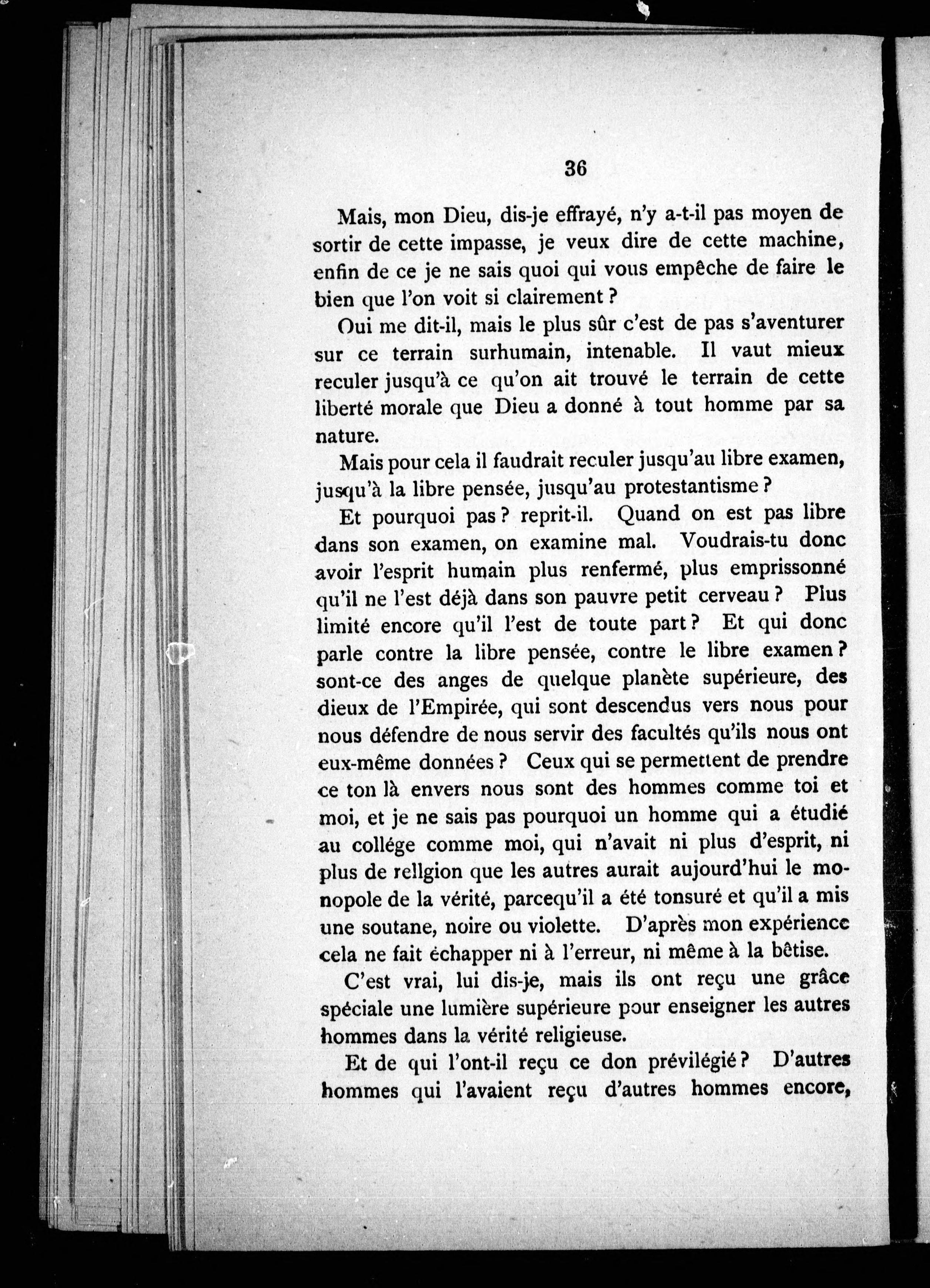 36

Mais, mon Dieu, dis-je effrayé, n'y a-t-il pas moyen de sortir de cette impasse, je veux dire de cette machine, enfin de ce je ne sais quoi qui vous empêche de faire le bien que l'on voit si clairement ?

Oui me dit-il, mais le plus sûr c'est de pas s'aventurer sur ce terrain surhumain, intenable. Il vaut mieux reculer jusqu'à ce qu'on ait trouvé le terrain de cette liberté morale que Dieu a donné à tout homme par sa nature.

Mais pour cela il faudrait reculer jusqu'au libre examen, jusqu'à la libre pensée, jusqu'au protestantisme ?

Et pourquoi pas ? reprit-il. Quand on est pas libre dans son examen, on examine mal. Voudrais-tu donc avoir l'esprit humain plus renfermé, plus emprissonné qu'il ne l'est déjà dans son pauvre petit cerveau ? Plus limité encore qu'il l'est de toute part ? Et qui donc parle contre la libre pensée, contre le libre examen ? sont-ce des anges de quelque planète supérieure, des dieux de l'Empirée, qui sont descendus vers nous pour nous défendre de nous servir des facultés qu'ils nous ont eux-même données ? Ceux qui se permettent de prendre ce ton là envers nous sont des hommes comme toi et moi, et je ne sais pas pourquoi un homme qui a étudié au collége comme moi, qui n'avait ni plus d'esprit, ni plus de rellgion que les autres aurait aujourd'hui le monopole de la vérité, parcequ'il a été tonsuré et qu'il a mis une soutane, noire ou violette. D'après mon expérience cela ne fait échapper ni à l'erreur, ni même à la bêtise.

C'est vrai, lui dis-je, mais ils ont reçu une grâce spéciale une lumière supérieure pour enseigner les autres hommes dans la vérité religieuse.

Et de qui l'ont-il reçu ce don prévilégié ? D'autres hommes qui l'avaient reçu d'autres hommes encore,